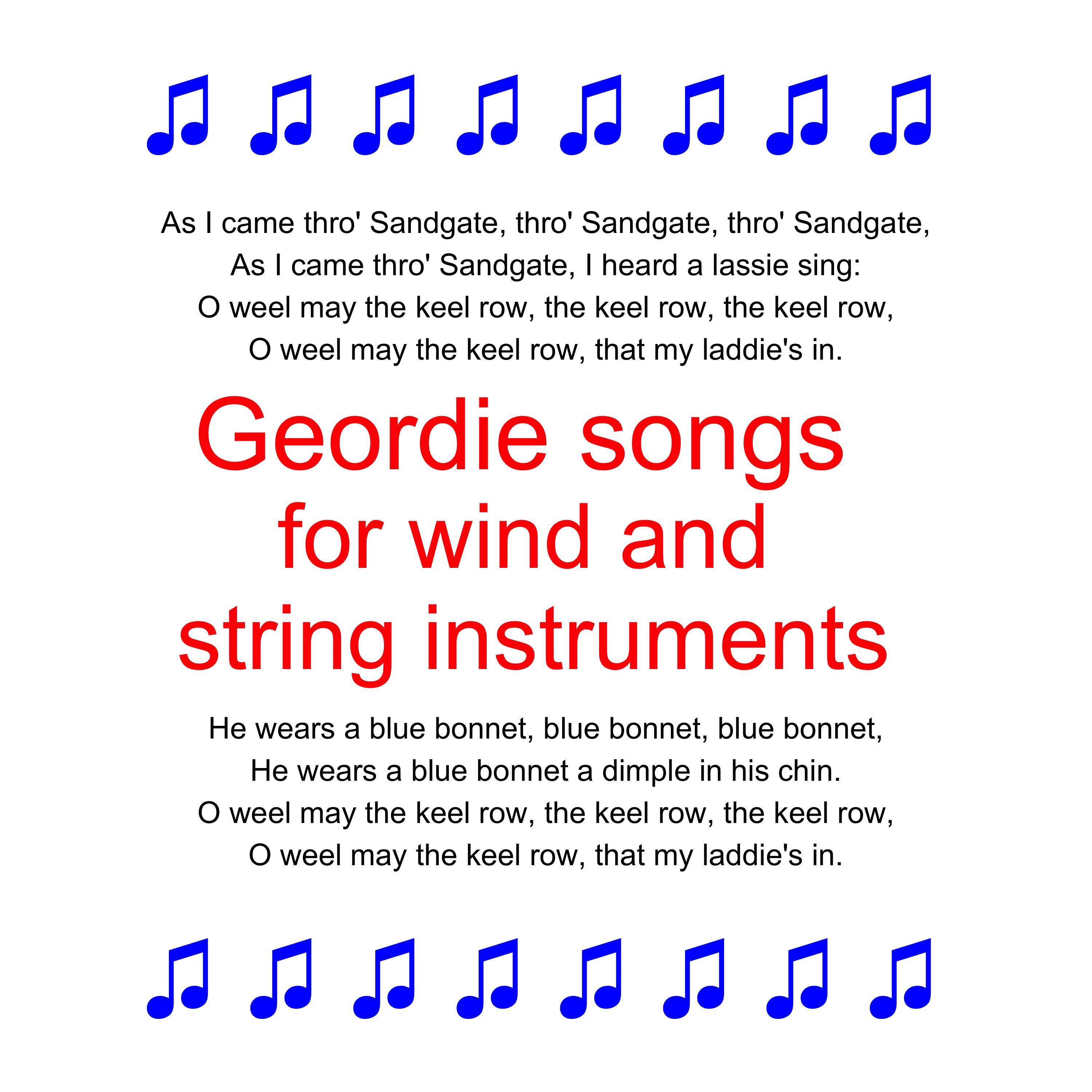 As I came thro' Sandgate, thro' Sandgate, thro' Sandgate,
As I came thro' Sandgate, I heard a lassie sing:
O weel may the keel row, the keel row, the keel row,
O weel may the keel row, that my laddie's in.

Geordie songs
for wind and
string instruments

He wears a blue bonnet, blue bonnet, blue bonnet,
He wears a blue bonnet a dimple in his chin.
O weel may the keel row, the keel row, the keel row,
O weel may the keel row, that my laddie's in.